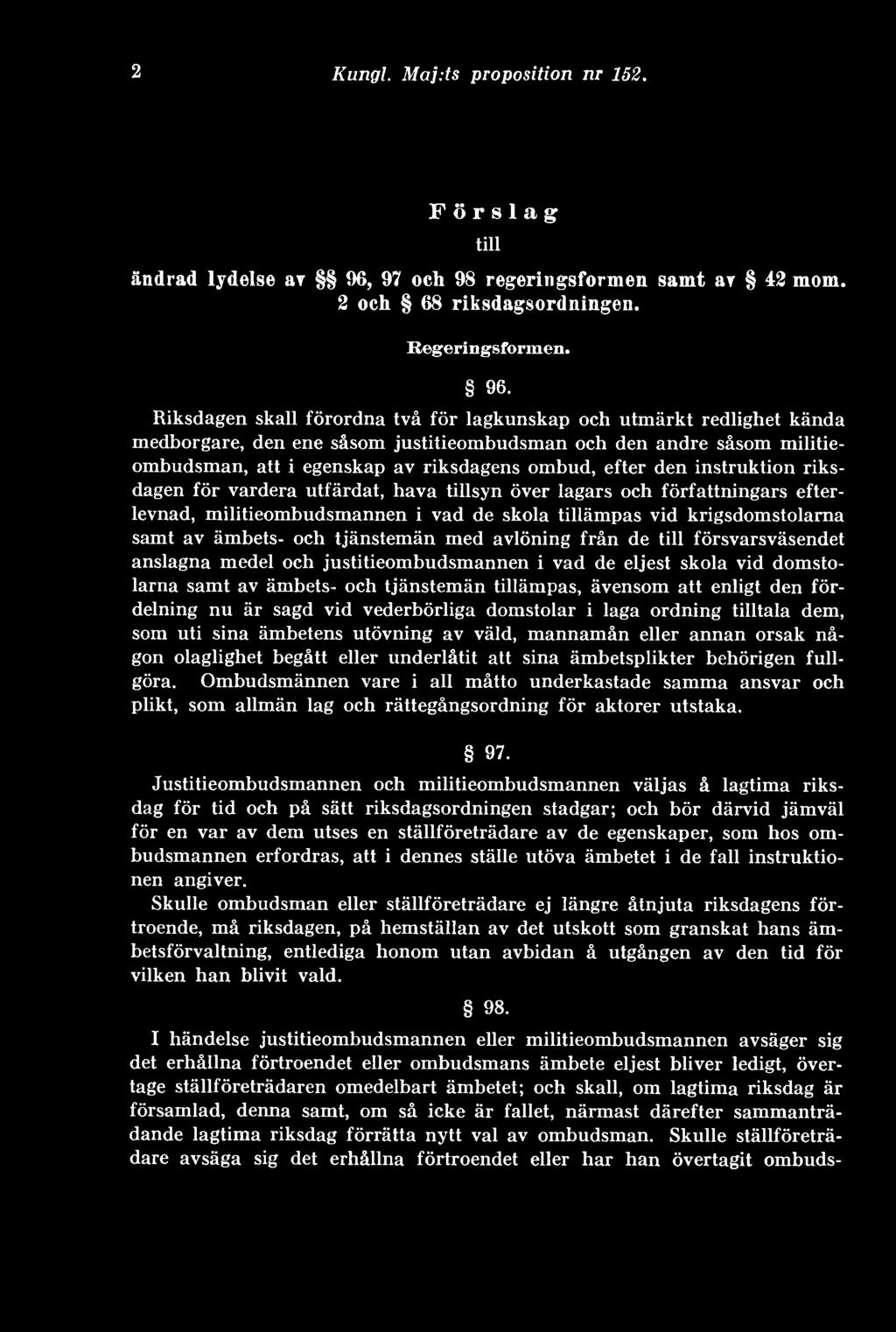 2 Kungl. Maj:ts proposition nr 152.

Förslag
till
ändrad lydelse av §§ 96, 97 och 98 regeringsformen samt av § 42 mom. 2 och § 68 riksdagsordningen.

Regeringsformen.

§ 96.

Riksdagen skall förordna två för lagkunskap och utmärkt redlighet kända medborgare, den ene såsom justitieombudsman och den andre såsom militieombudsman, att i egenskap av riksdagens ombud, efter den instruktion riksdagen för vardera utfärdat, hava tillsyn över lagars och författningars efterlevnad, militieombudsmannen i vad de skola tillämpas vid krigsdomstolarna samt av ämbets- och tjänstemän med avlöning från de till försvarsväsendet anslagna medel och justitieombudsmannen i vad de eljest skola vid domstolarna samt av ämbets- och tjänstemän tillämpas, ävensom att enligt den fördelning nu är sagd vid vederbörliga domstolar i laga ordning tilltala dem, som uti sina ämbetens utövning av väld, mannamån eller annan orsak någon olaglighet begått eller underlåtit att sina ämbetsplikter behörigen fullgöra. Ombudsmännen vare i all måtto underkastade samma ansvar och plikt, som allmän lag och rättegångsordning för aktorer utstaka.

§ 97.

Justitieombudsmannen och militieombudsmannen väljas å lagtima riksdag för tid och på sätt riksdagsordningen stadgar; och bör därvid jämväl för en var av dem utses en ställföreträdare av de egenskaper, som hos ombudsmannen erfordras, att i dennes ställe utöva ämbetet i de fall instruktionen angiver.

Skulle ombudsman eller ställföreträdare ej längre åtnjuta riksdagens förtroende, må riksdagen, på hemställan av det utskott som granskat hans ämbetsförvaltning, entlediga honom utan avbidan å utgången av den tid för vilken han blivit vald.

§ 98.

I händelse justitieombudsmannen eller militieombudsmannen avsäger sig det erhållna förtroendet eller ombudsmans ämbete eljest bliver ledigt, övertage ställföreträdaren omedelbart ämbetet; och skall, om lagtima riksdag är församlad, denna samt, om så icke är fallet, närmast därefter sammanträdande lagtima riksdag förrätta nytt val av ombudsman. Skulle ställföreträdare avsäga sig det erhållna förtroendet eller har han övertagit ombuds-